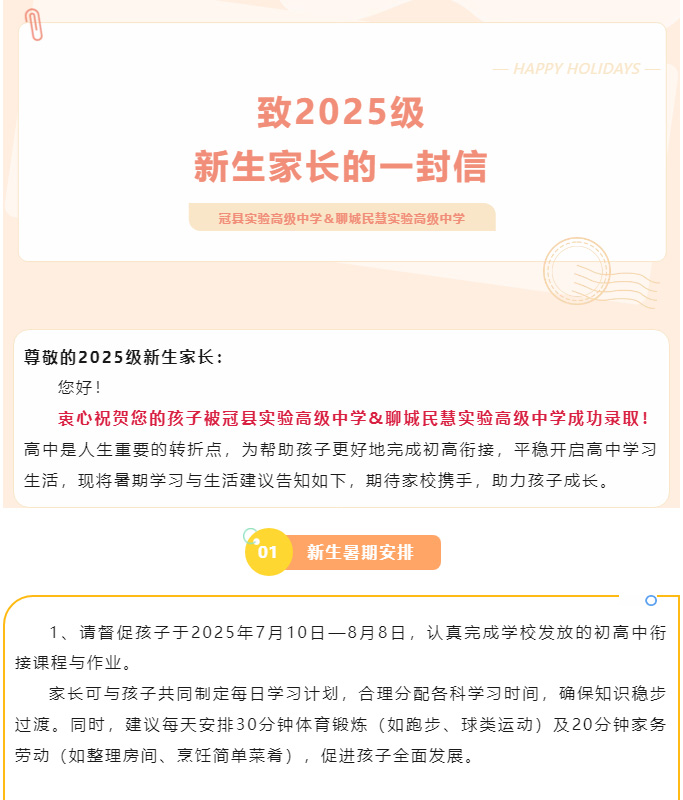 — HAPPY HOLIDAYS —

致2025级
新生家长的一封信

冠县实验高级中学&聊城民慧实验高级中学

尊敬的2025级新生家长：

您好！

衷心祝贺您的孩子被冠县实验高级中学&聊城民慧实验高级中学成功录取！高中是人生重要的转折点，为帮助孩子更好地完成初高衔接，平稳开启高中学习生活，现将暑期学习与生活建议告知如下，期待家校携手，助力孩子成长。

01 新生暑期安排

1、请督促孩子于2025年7月10日—8月8日，认真完成学校发放的初高中衔接课程与作业。

家长可与孩子共同制定每日学习计划，合理分配各科学习时间，确保知识稳步过渡。同时，建议每天安排30分钟体育锻炼（如跑步、球类运动）及20分钟家务劳动（如整理房间、烹饪简单菜肴），促进孩子全面发展。